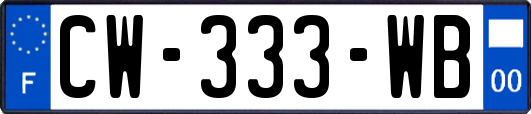 F
CW-333-WB
00